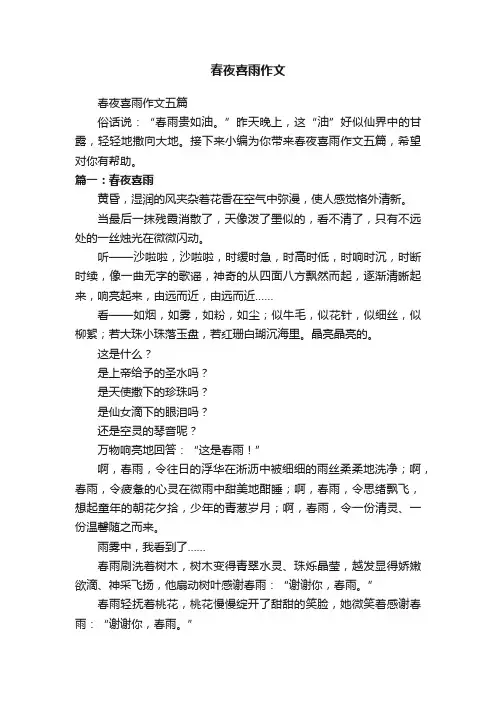 春夜喜雨作文

春夜喜雨作文五篇

俗话说："春雨贵如油。"昨天晚上，这"油"好似仙界中的甘露，轻轻地撒向大地。接下来小编为你带来春夜喜雨作文五篇，希望对你有帮助。

篇一：春夜喜雨

黄昏，湿润的风夹杂着花香在空气中弥漫，使人感觉格外清新。

当最后一抹残霞消散了，天像泼了墨似的，看不清了，只有不远处的一丝烛光在微微闪动。

听——沙啦啦，沙啦啦，时缓时急，时高时低，时响时沉，时断时续，像一曲无字的歌谣，神奇的从四面八方飘然而起，逐渐清晰起来，响亮起来，由远而近，由远而近……

看——如烟，如雾，如粉，如尘；似牛毛，似花针，似细丝，似柳絮；若大珠小珠落玉盘，若红珊白瑚沉海里。晶亮晶亮的。

这是什么？

是上帝给予的圣水吗？

是天使撒下的珍珠吗？

是仙女滴下的眼泪吗？

还是空灵的琴音呢？

万物响亮地回答："这是春雨！"

啊，春雨，令往日的浮华在淅沥中被细细的雨丝柔柔地洗净；啊，春雨，令疲惫的心灵在微雨中甜美地酣睡；啊，春雨，令思绪飘飞，想起童年的朝花夕拾，少年的青葱岁月；啊，春雨，令一份清灵、一份温馨随之而来。

雨雾中，我看到了……

春雨刷洗着树木，树木变得青翠水灵、珠烁晶莹，越发显得娇嫩欲滴、神采飞扬，他扇动树叶感谢春雨："谢谢你，春雨。"

春雨轻抚着桃花，桃花慢慢绽开了甜甜的笑脸，她微笑着感谢春雨："谢谢你，春雨。"